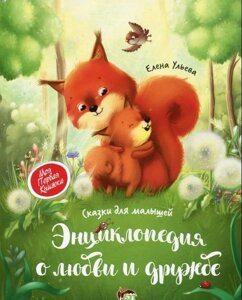 Елена Ульева

Моя Первая Книжка

Сказки для малышей

Энциклопедия о любви и дружбе